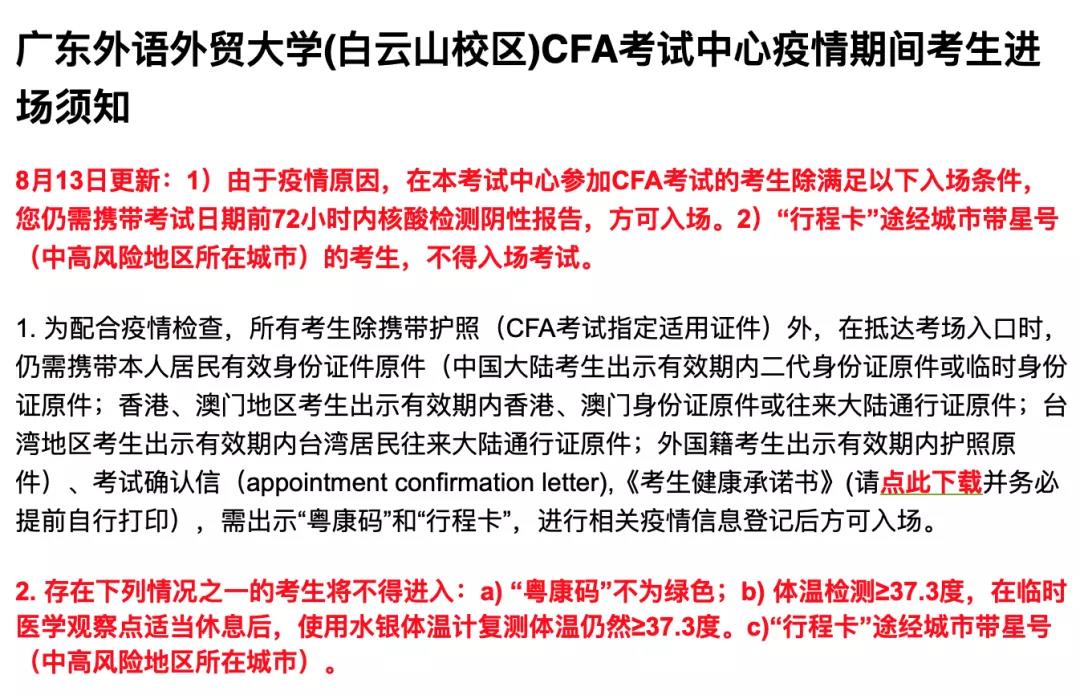 广东外语外贸大学(白云山校区)CFA考试中心疫情期间考生进场须知

8月13日更新：1）由于疫情原因，在本考试中心参加CFA考试的考生除满足以下入场条件，您仍需携带考试日期前72小时内核酸检测阴性报告，方可入场。2）“行程卡”途经城市带星号（中高风险地区所在城市）的考生，不得入场考试。

1. 为配合疫情检查，所有考生除携带护照（CFA考试指定适用证件）外，在抵达考场入口时，仍需携带本人居民有效身份证件原件（中国大陆考生出示有效期内二代身份证原件或临时身份证原件；香港、澳门地区考生出示有效期内香港、澳门身份证原件或往来大陆通行证原件；台湾地区考生出示有效期内台湾居民往来大陆通行证原件；外国籍考生出示有效期内护照原件）、考试确认信（appointment confirmation letter),《考生健康承诺书》(请点此下载并务必提前自行打印），需出示“粤康码”和“行程卡”，进行相关疫情信息登记后方可入场。

2. 存在下列情况之一的考生将不得进入：a) “粤康码”不为绿色；b) 体温检测≥37.3度，在临时医学观察点适当休息后，使用水银体温计复测体温仍然≥37.3度。c)“行程卡”途经城市带星号（中高风险地区所在城市）。